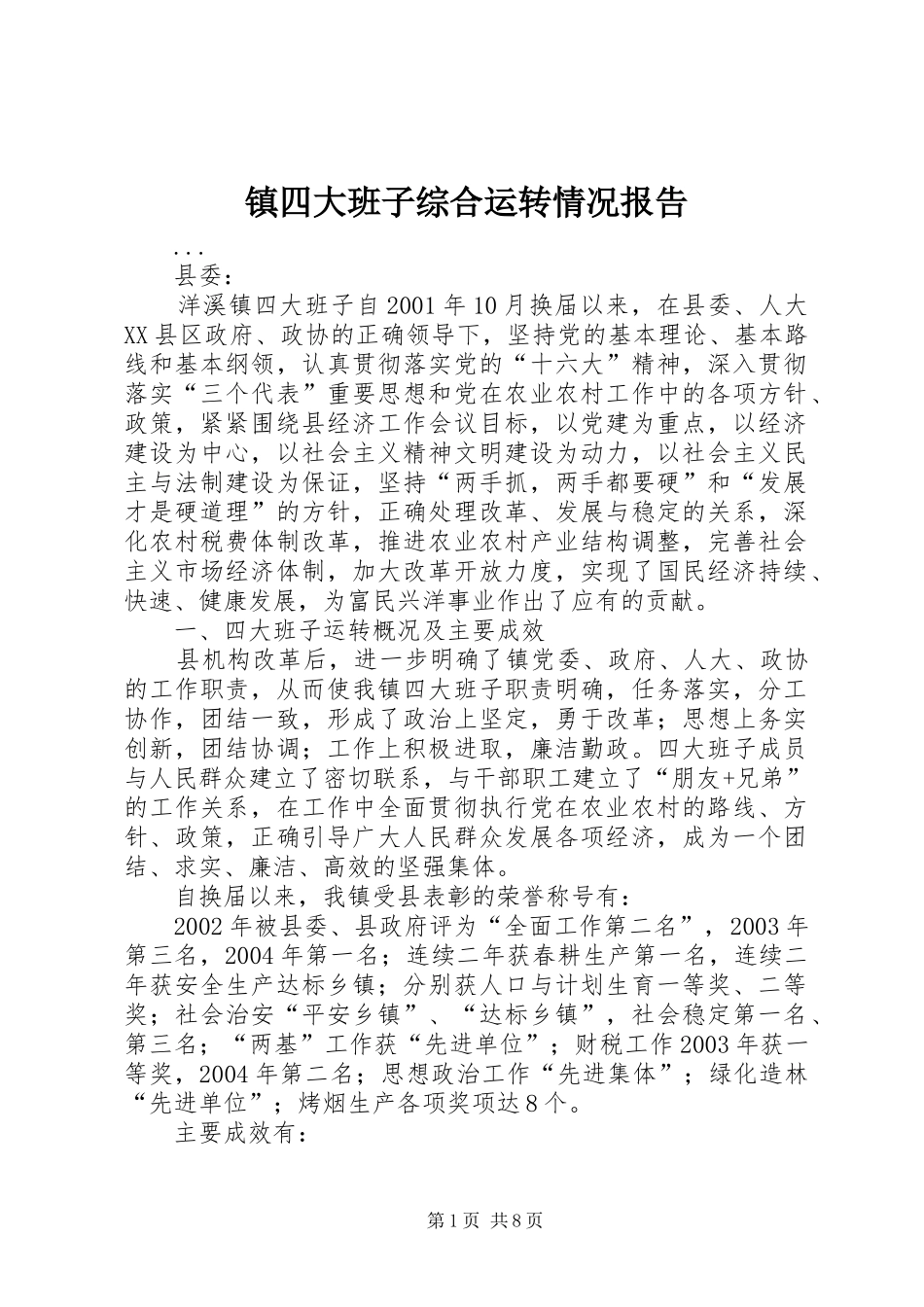 镇四大班子综合运转情况报告

...

县委：

洋溪镇四大班子自2001年10月换届以来，在县委、人大XX县区政府、政协的正确领导下，坚持党的基本理论、基本路线和基本纲领，认真贯彻落实党的“十六大”精神，深入贯彻落实“三个代表”重要思想和党在农业农村工作中的各项方针、政策，紧紧围绕县经济工作会议目标，以党建为重点，以经济建设为中心，以社会主义精神文明建设为动力，以社会主义民主与法制建设为保证，坚持“两手抓，两手都要硬”和“发展才是硬道理”的方针，正确处理改革、发展与稳定的关系，深化农村税费体制改革，推进农业农村产业结构调整，完善社会主义市场经济体制，加大改革开放力度，实现了国民经济持续、快速、健康发展，为富民兴洋事业作出了应有的贡献。

一、四大班子运转概况及主要成效

县机构改革后，进一步明确了镇党委、政府、人大、政协的工作职责，从而使我镇四大班子职责明确，任务落实，分工协作，团结一致，形成了政治上坚定，勇于改革；思想上务实创新，团结协调；工作上积极进取，廉洁勤政。四大班子成员与人民群众建立了密切联系，与干部职工建立了“朋友+兄弟”的工作关系，在工作中全面贯彻执行党在农业农村的路线、方针、政策，正确引导广大人民群众发展各项经济，成为一个团结、求实、廉洁、高效的坚强集体。

自换届以来，我镇受县表彰的荣誉称号有：

2002年被县委、县政府评为“全面工作第二名”，2003年第三名，2004年第一名；连续二年获春耕生产第一名，连续二年获安全生产达标乡镇；分别获人口与计划生育一等奖、二等奖；社会治安“平安乡镇”、“达标乡镇”，社会稳定第一名、第三名；“两基”工作获“先进单位”；财税工作2003年获一等奖，2004年第二名；思想政治工作“先进集体”；绿化造林“先进单位”；烤烟生产各项奖项达8个。

主要成效有：

第1页 共8页